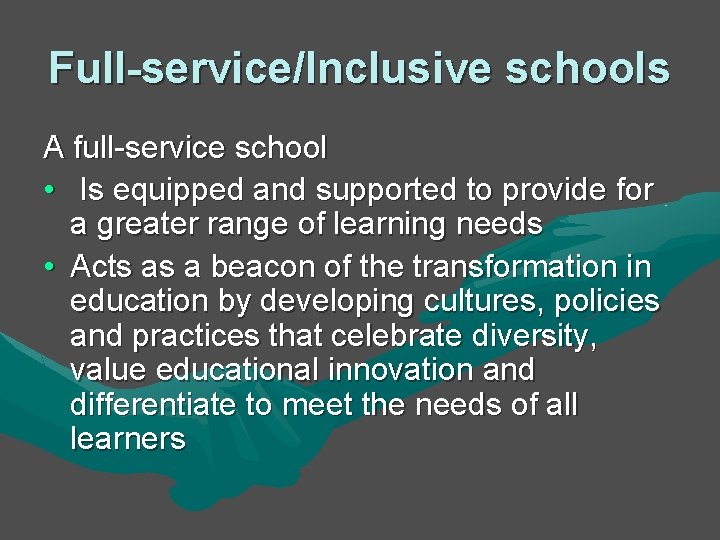 Full-service/Inclusive schools

A full-service school

• Is equipped and supported to provide for a greater range of learning needs
• Acts as a beacon of the transformation in education by developing cultures, policies and practices that celebrate diversity, value educational innovation and differentiate to meet the needs of all learners